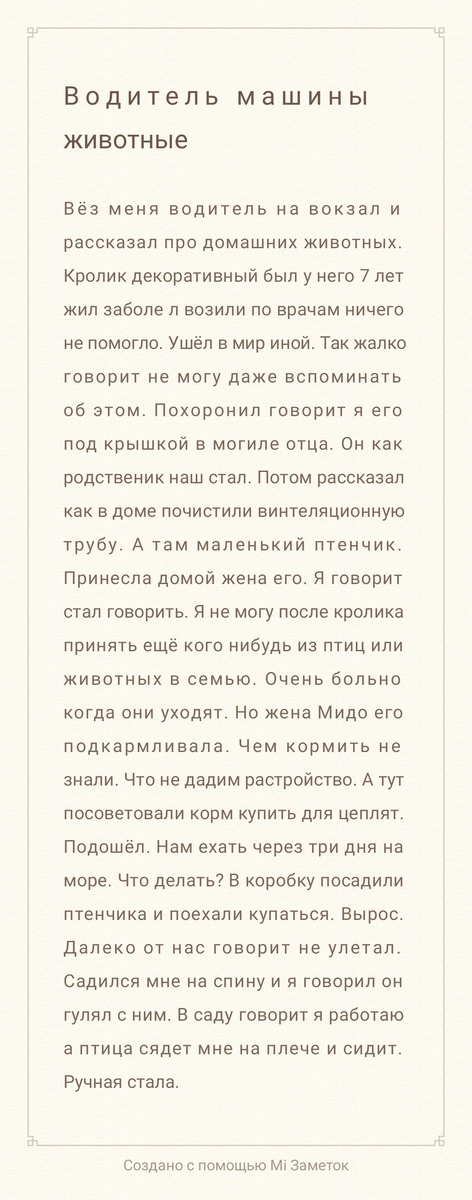 Водитель машины животные

Вёз меня водитель на вокзал и рассказал про домашних животных. Кролик декоративный был у него 7 лет жил заболе л возили по врачам ничего не помогло. Ушёл в мир иной. Так жалко говорит не могу даже вспоминать об этом. Похоронил говорит я его под крышкой в могиле отца. Он как родственик наш стал. Потом рассказал как в доме почистили винтеляционную трубу. А там маленький птенчик. Принесла домой жена его. Я говорит стал говорить. Я не могу после кролика принять ещё кого нибудь из птиц или животных в семью. Очень больно когда они уходят. Но жена Мидо его подкармливала. Чем кормить не знали. Что не дадим растройство. А тут посоветовали корм купить для цеплят. Подошёл. Нам ехать через три дня на море. Что делать? В коробку посадили птенчика и поехали купаться. Вырос. Далеко от нас говорит не улетал. Садился мне на спину и я говорил он гулял с ним. В саду говорит я работаю а птица сядет мне на плече и сидит. Ручная стала.

Создано с помощью Mi Заметок